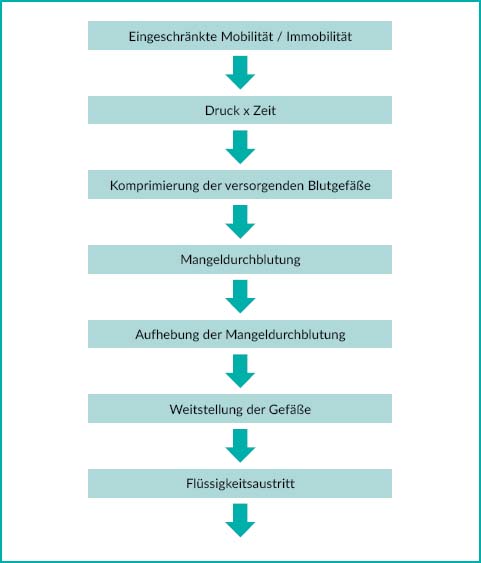 Eingeschränkte Mobilität / Immobilität

Druck x Zeit

Komprimierung der versorgenden Blutgefäße

Mangeldurchblutung

Aufhebung der Mangeldurchblutung

Weitstellung der Gefäße

Flüssigkeitsaustritt